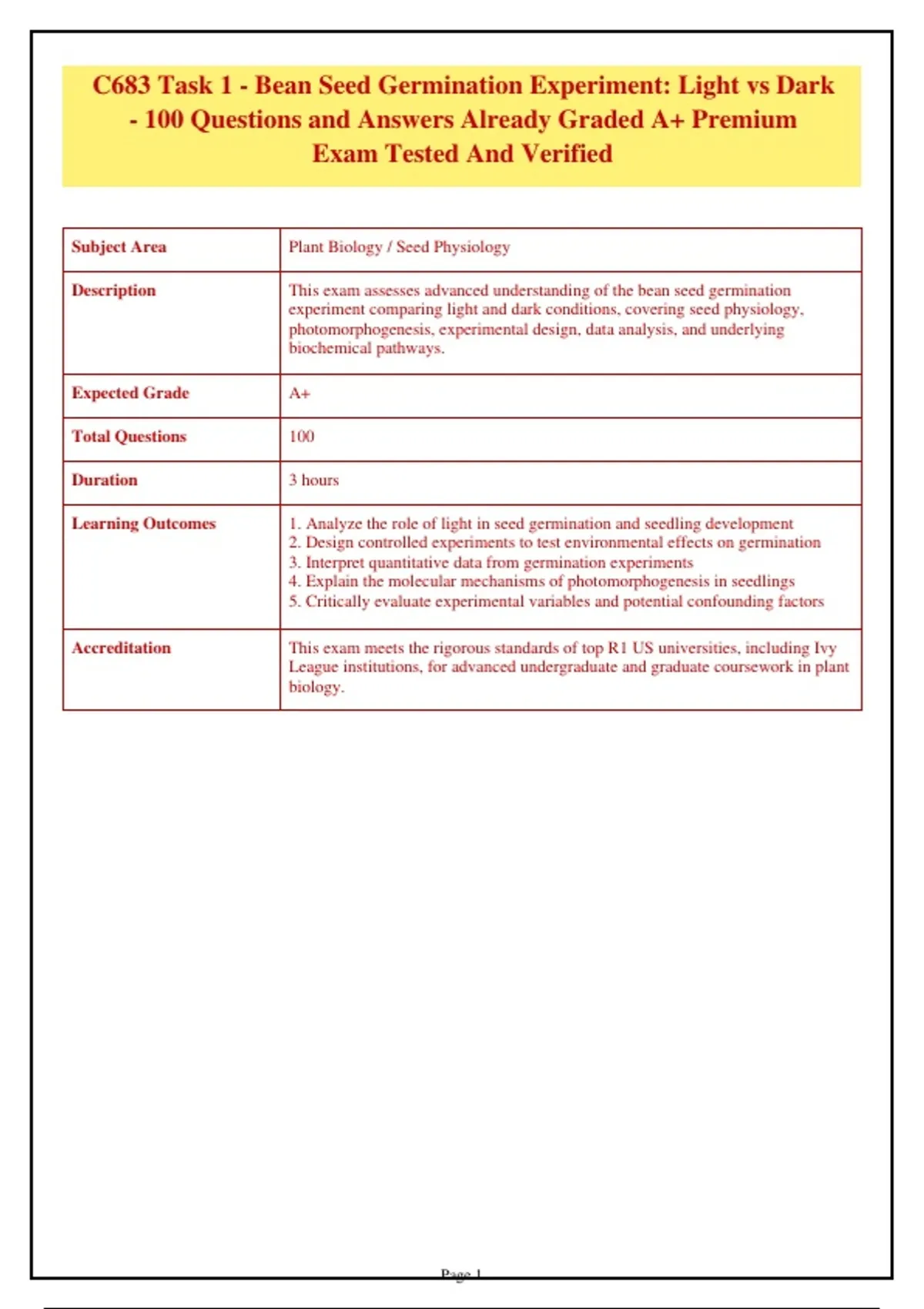 C683 Task 1 - Bean Seed Germination Experiment: Light vs Dark - 100 Questions and Answers Already Graded A+ Premium Exam Tested And Verified

| Subject Area | Plant Biology / Seed Physiology |
|---|---|
| Description | This exam assesses advanced understanding of the bean seed germination experiment comparing light and dark conditions, covering seed physiology, photomorphogenesis, experimental design, data analysis, and underlying biochemical pathways. |
| Expected Grade | A+ |
| Total Questions | 100 |
| Duration | 3 hours |
| Learning Outcomes | 1. Analyze the role of light in seed germination and seedling development 2. Design controlled experiments to test environmental effects on germination 3. Interpret quantitative data from germination experiments 4. Explain the molecular mechanisms of photomorphogenesis in seedlings 5. Critically evaluate experimental variables and potential confounding factors |
| Accreditation | This exam meets the rigorous standards of top R1 US universities, including Ivy League institutions, for advanced undergraduate and graduate coursework in plant biology. |

Page 1